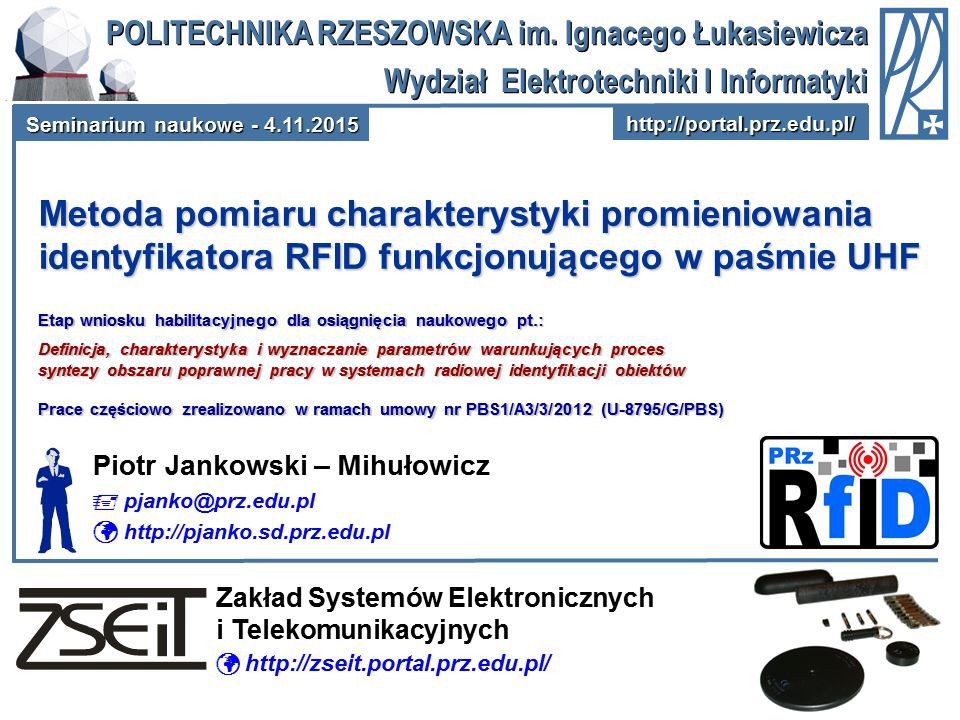 POLITECHNIKA RZESZOWSKA im. Ignacego Łukasiewicza

Wydział Elektrotechniki I Informatyki

Seminarium naukowe - 4.11.2015

http://portal.prz.edu.pl/

Metoda pomiaru charakterystyki promieniowania identyfikatora RFID funkcjonującego w paśmie UHF

Etap wniosku habilitacyjnego dla osiągnięcia naukowego pt.:

Definicja, charakterystyka i wyznaczanie parametrów warunkujących proces syntezy obszaru poprawnej pracy w systemach radiowej identyfikacji obiektów

Prace częściowo zrealizowano w ramach umowy nr PBS1/A3/3/2012 (U-8795/G/PBS)

Piotr Jankowski – Mihułowicz

pjanko@prz.edu.pl

http://pjanko.sd.prz.edu.pl

PRz
RfID

ZSEiT

Zakład Systemów Elektronicznych
i Telekomunikacyjnych

http://zseit.portal.prz.edu.pl/